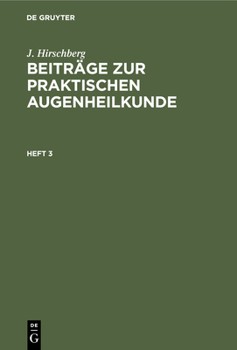 DE GRUYTER

J. Hirschberg

BEITRÄGE ZUR PRAKTISCHEN AUGENHEILKUNDE

HEFT 3

DE
G